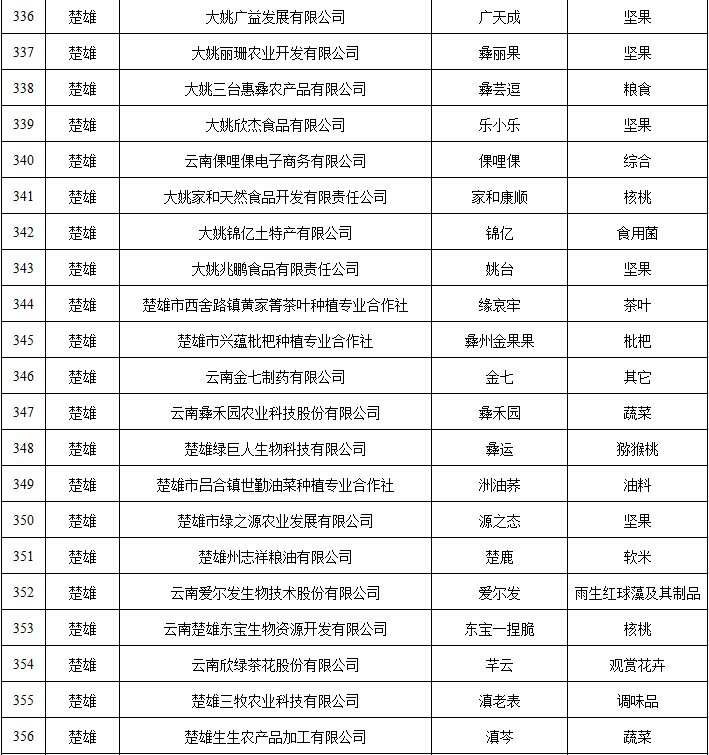 | 336 | 楚雄 | 大姚广益发展有限公司 | 广天成 | 坚果 |
|---|---|---|---|---|
| 337 | 楚雄 | 大姚丽珊农业开发有限公司 | 彝丽果 | 坚果 |
| 338 | 楚雄 | 大姚三台惠彝农产品有限公司 | 彝芸逗 | 粮食 |
| 339 | 楚雄 | 大姚欣杰食品有限公司 | 乐小乐 | 坚果 |
| 340 | 楚雄 | 云南倮哩倮电子商务有限公司 | 倮哩倮 | 综合 |
| 341 | 楚雄 | 大姚家和天然食品开发有限责任公司 | 家和康顺 | 核桃 |
| 342 | 楚雄 | 大姚锦亿土特产有限公司 | 锦亿 | 食用菌 |
| 343 | 楚雄 | 大姚兆鹏食品有限责任公司 | 姚台 | 坚果 |
| 344 | 楚雄 | 楚雄市西舍路镇黄家箐茶叶种植专业合作社 | 缘哀牢 | 茶叶 |
| 345 | 楚雄 | 楚雄市兴蕴枇杷种植专业合作社 | 彝州金果果 | 枇杷 |
| 346 | 楚雄 | 云南金七制药有限公司 | 金七 | 其它 |
| 347 | 楚雄 | 云南彝禾园农业科技股份有限公司 | 彝禾园 | 蔬菜 |
| 348 | 楚雄 | 楚雄绿巨人生物科技有限公司 | 彝运 | 猕猴桃 |
| 349 | 楚雄 | 楚雄市吕合镇世勤油菜种植专业合作社 | 洲油荞 | 油料 |
| 350 | 楚雄 | 楚雄市绿之源农业发展有限公司 | 源之态 | 坚果 |
| 351 | 楚雄 | 楚雄州志祥粮油有限公司 | 楚鹿 | 软米 |
| 352 | 楚雄 | 云南爱尔发生物技术股份有限公司 | 爱尔发 | 雨生红球藻及其制品 |
| 353 | 楚雄 | 云南楚雄东宝生物资源开发有限公司 | 东宝一捏脆 | 核桃 |
| 354 | 楚雄 | 云南欣绿茶花股份有限公司 | 芊云 | 观赏花卉 |
| 355 | 楚雄 | 楚雄三牧农业科技有限公司 | 滇老表 | 调味品 |
| 356 | 楚雄 | 楚雄生生农产品加工有限公司 | 滇芩 | 蔬菜 |